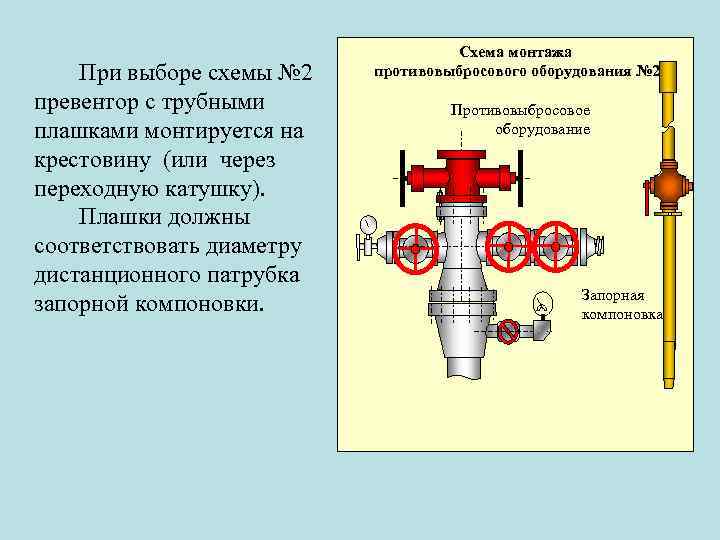 При выборе схемы №2 превентор с трубными плашками монтируется на крестовину (или через переходную катушку).

Плашки должны соответствовать диаметру дистанционного патрубка запорной компоновки.

Схема монтажа противовыбросового оборудования №2

Противовыбросовое оборудование

Запорная компоновка